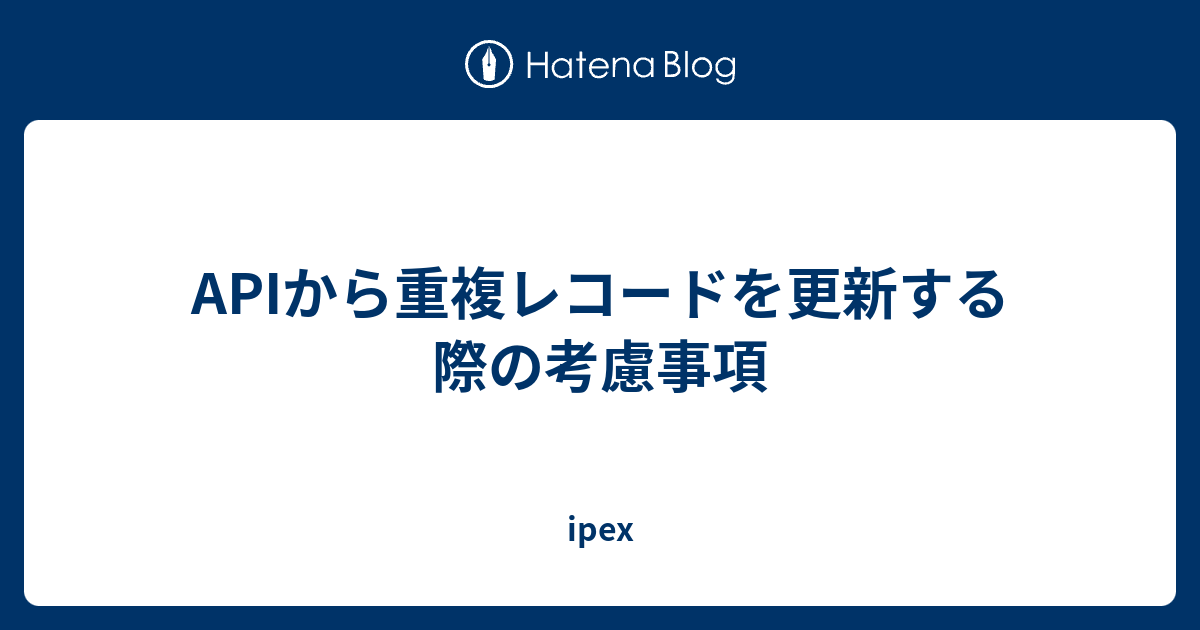 Hatena Blog

APIから重複レコードを更新する際の考慮事項

ipex